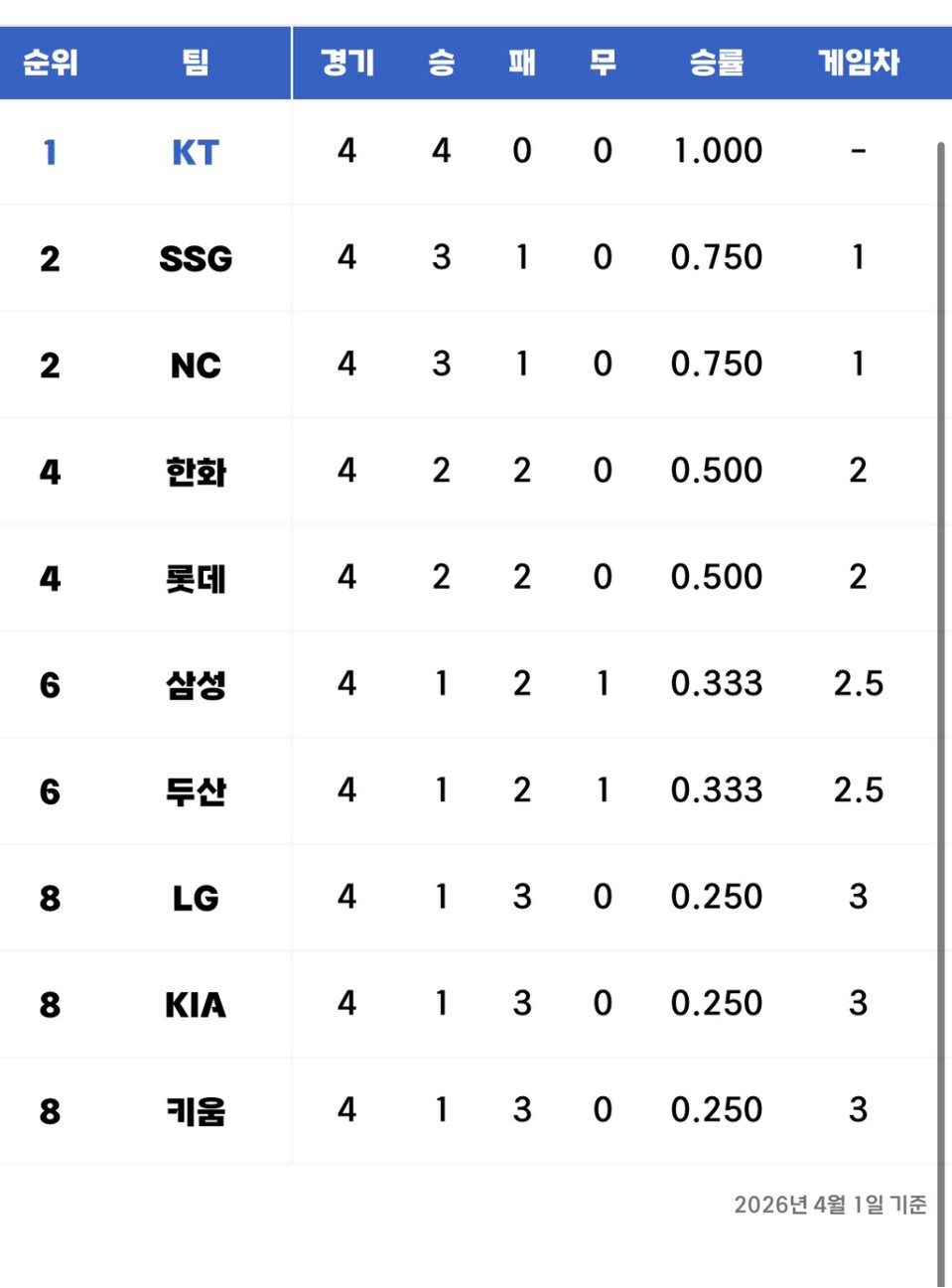 | 순위 | 팀 | 경기 | 승 | 패 | 무 | 승률 | 게임차 |
|---|---|---|---|---|---|---|---|
| 1 | KT | 4 | 4 | 0 | 0 | 1.000 | - |
| 2 | SSG | 4 | 3 | 1 | 0 | 0.750 | 1 |
| 2 | NC | 4 | 3 | 1 | 0 | 0.750 | 1 |
| 4 | 한화 | 4 | 2 | 2 | 0 | 0.500 | 2 |
| 4 | 롯데 | 4 | 2 | 2 | 0 | 0.500 | 2 |
| 6 | 삼성 | 4 | 1 | 2 | 1 | 0.333 | 2.5 |
| 6 | 두산 | 4 | 1 | 2 | 1 | 0.333 | 2.5 |
| 8 | LG | 4 | 1 | 3 | 0 | 0.250 | 3 |
| 8 | KIA | 4 | 1 | 3 | 0 | 0.250 | 3 |
| 8 | 키움 | 4 | 1 | 3 | 0 | 0.250 | 3 |

2026년 4월 1일 기준